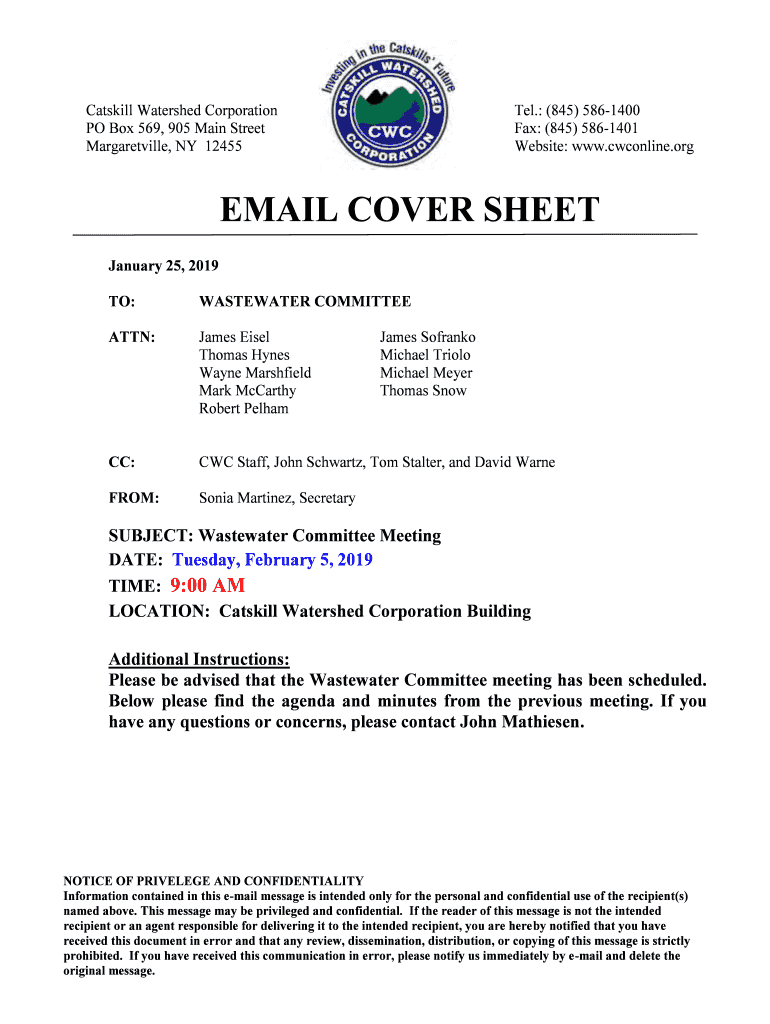 Catskill Watershed Corporation
PO Box 569, 905 Main Street
Margaretville, NY 12455

Investing in the Catskills' Future
CATSKILL WATERSHED CORPORATION
CWC

Tel.: (845) 586-1400
Fax: (845) 586-1401
Website: www.cwconline.org

EMAIL COVER SHEET

January 25, 2019

TO: WASTEWATER COMMITTEE

ATTN: James Eisel
Thomas Hynes
Wayne Marshfield
Mark McCarthy
Robert Pelham

James Sofranko
Michael Triolo
Michael Meyer
Thomas Snow

CC: CWC Staff, John Schwartz, Tom Stalter, and David Warne

FROM: Sonia Martinez, Secretary

SUBJECT: Wastewater Committee Meeting
DATE: Tuesday, February 5, 2019
TIME: 9:00 AM
LOCATION: Catskill Watershed Corporation Building

Additional Instructions:
Please be advised that the Wastewater Committee meeting has been scheduled. Below please find the agenda and minutes from the previous meeting. If you have any questions or concerns, please contact John Mathiesen.

NOTICE OF PRIVELEGE AND CONFIDENTIALITY
Information contained in this e-mail message is intended only for the personal and confidential use of the recipient(s) named above. This message may be privileged and confidential. If the reader of this message is not the intended recipient or an agent responsible for delivering it to the intended recipient, you are hereby notified that you have received this document in error and that any review, dissemination, distribution, or copying of this message is strictly prohibited. If you have received this communication in error, please notify us immediately by e-mail and delete the original message.